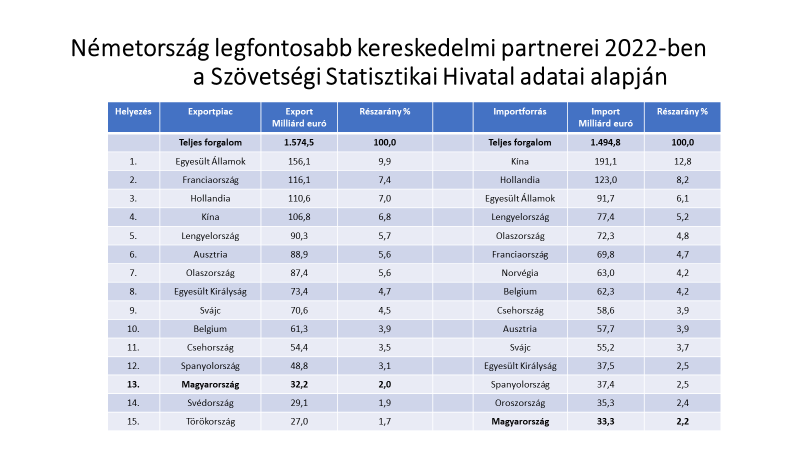 Németország legfontosabb kereskedelmi partnerei 2022-ben
a Szövetségi Statisztikai Hivatal adatai alapján

| Helyezés | Exportpiac | Export Milliárd euró | Részarány % | | Importforrás | Import Milliárd euró | Részarány % |
|---|---|---|---|---|---|---|---|
| | Teljes forgalom | 1.574,5 | 100,0 | | Teljes forgalom | 1.494,8 | 100,0 |
| 1. | Egyesült Államok | 156,1 | 9,9 | | Kína | 191,1 | 12,8 |
| 2. | Franciaország | 116,1 | 7,4 | | Hollandia | 123,0 | 8,2 |
| 3. | Hollandia | 110,6 | 7,0 | | Egyesült Államok | 91,7 | 6,1 |
| 4. | Kína | 106,8 | 6,8 | | Lengyelország | 77,4 | 5,2 |
| 5. | Lengyelország | 90,3 | 5,7 | | Olaszország | 72,3 | 4,8 |
| 6. | Ausztria | 88,9 | 5,6 | | Franciaország | 69,8 | 4,7 |
| 7. | Olaszország | 87,4 | 5,6 | | Norvégia | 63,0 | 4,2 |
| 8. | Egyesült Királyság | 73,4 | 4,7 | | Belgium | 62,3 | 4,2 |
| 9. | Svájc | 70,6 | 4,5 | | Csehország | 58,6 | 3,9 |
| 10. | Belgium | 61,3 | 3,9 | | Ausztria | 57,7 | 3,9 |
| 11. | Csehország | 54,4 | 3,5 | | Svájc | 55,2 | 3,7 |
| 12. | Spanyolország | 48,8 | 3,1 | | Egyesült Királyság | 37,5 | 2,5 |
| 13. | Magyarország | 32,2 | 2,0 | | Spanyolország | 37,4 | 2,5 |
| 14. | Svédország | 29,1 | 1,9 | | Oroszország | 35,3 | 2,4 |
| 15. | Törökország | 27,0 | 1,7 | | Magyarország | 33,3 | 2,2 |